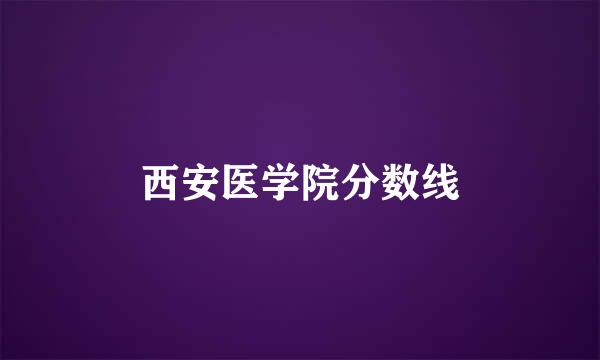 西安医学院分数线